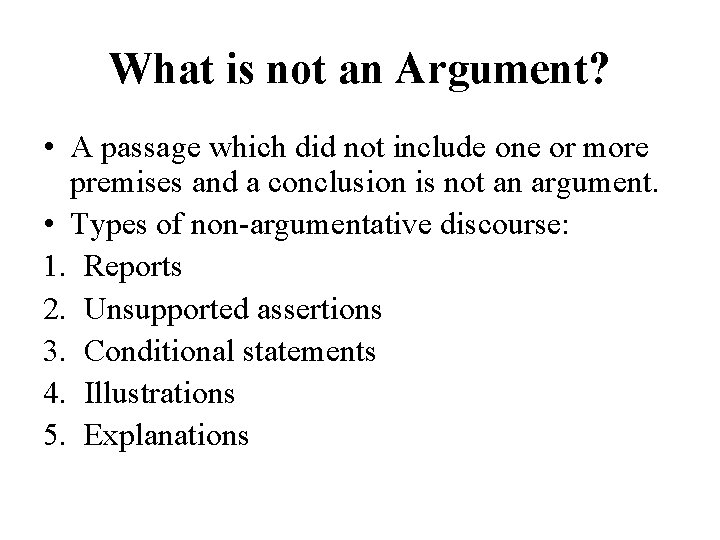 What is not an Argument?

• A passage which did not include one or more premises and a conclusion is not an argument.
• Types of non-argumentative discourse:
1. Reports
2. Unsupported assertions
3. Conditional statements
4. Illustrations
5. Explanations